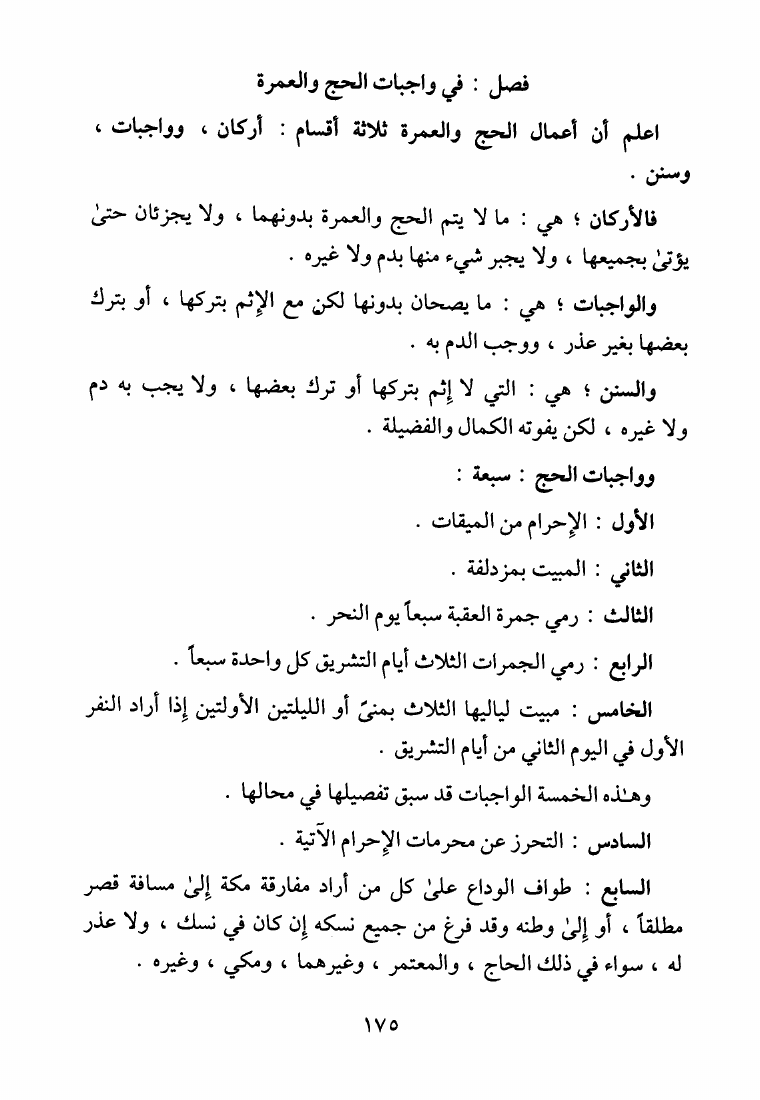 فصل : في واجبات الحج والعمرة

اعلم أن أعمال الحج والعمرة ثلاثة أقسام : أركان ، وواجبات ، وسنن .

فالأركان ؛ هي : ما لا يتم الحج والعمرة بدونهما ، ولا يجزئان حتىٰ يؤتىٰ بجميعها ، ولا يجبر شيء منها بدم ولا غيره .

والواجبات ؛ هي : ما يصحان بدونها لكن مع الإثم بتركها ، أو بترك بعضها بغير عذر ، ووجب الدم به .

والسنن ؛ هي : التي لا إثم بتركها أو ترك بعضها ، ولا يجب به دم ولا غيره ، لكن يفوته الكمال والفضيلة .

وواجبات الحج : سبعة :

الأول : الإحرام من الميقات .

الثاني : المبيت بمزدلفة .

الثالث : رمي جمرة العقبة سبعاً يوم النحر .

الرابع : رمي الجمرات الثلاث أيام التشريق كل واحدة سبعاً .

الخامس : مبيت لياليها الثلاث بمنىً أو الليلتين الأولتين إذا أراد النفر الأول في اليوم الثاني من أيام التشريق .

وهـٰذه الخمسة الواجبات قد سبق تفصيلها في محالها .

السادس : التحرز عن محرمات الإحرام الآتية .

السابع : طواف الوداع علىٰ كل من أراد مفارقة مكة إلىٰ مسافة قصر مطلقاً ، أو إلىٰ وطنه وقد فرغ من جميع نسكه إن كان في نسك ، ولا عذر له ، سواء في ذلك الحاج ، والمعتمر ، وغيرهما ، ومكي ، وغيره .

١٧٥